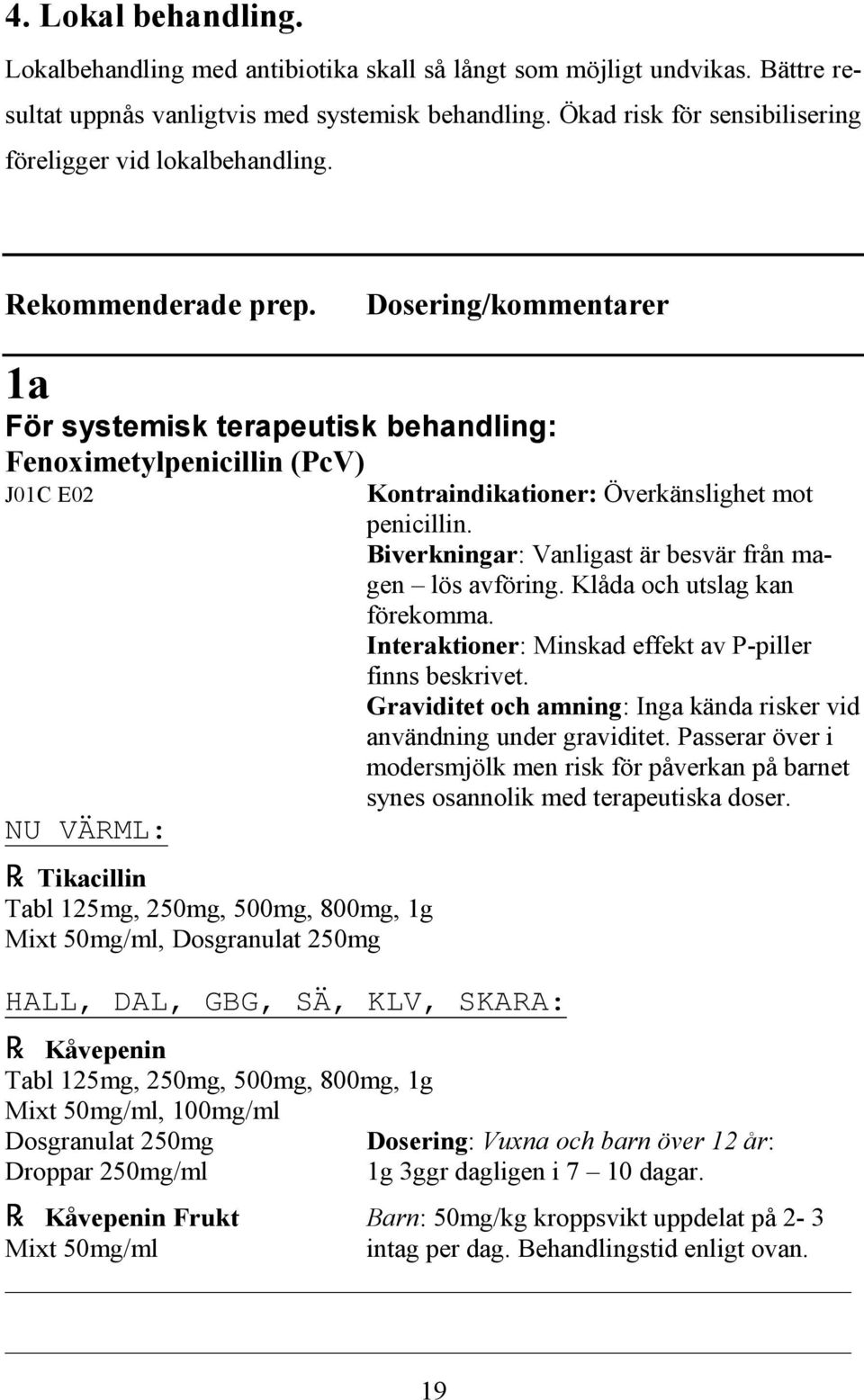 4. Lokal behandling.

Lokalbehandling med antibiotika skall så långt som möjligt undvikas. Bättre resultat uppnås vanligtvis med systemisk behandling. Ökad risk för sensibilisering föreligger vid lokalbehandling.

Rekommenderade prep. Dosering/kommentarer

1a
För systemisk terapeutisk behandling:
Fenoximetylpenicillin (PcV)
J01C E02

Kontraindikationer: Överkänslighet mot penicillin.
Biverkningar: Vanligast är besvär från magen – lös avföring. Klåda och utslag kan förekomma.
Interaktioner: Minskad effekt av P-piller finns beskrivet.
Graviditet och amning: Inga kända risker vid användning under graviditet. Passerar över i modersmjölk men risk för påverkan på barnet synes osannolik med terapeutiska doser.

NU VÄRML:

℞ Tikacillin
Tabl 125mg, 250mg, 500mg, 800mg, 1g
Mixt 50mg/ml, Dosgranulat 250mg

HALL, DAL, GBG, SÄ, KLV, SKARA:

℞ Kåvepenin
Tabl 125mg, 250mg, 500mg, 800mg, 1g
Mixt 50mg/ml, 100mg/ml
Dosgranulat 250mg
Droppar 250mg/ml

Dosering: Vuxna och barn över 12 år: 1g 3ggr dagligen i 7 – 10 dagar.

℞ Kåvepenin Frukt
Mixt 50mg/ml

Barn: 50mg/kg kroppsvikt uppdelat på 2- 3 intag per dag. Behandlingstid enligt ovan.

19